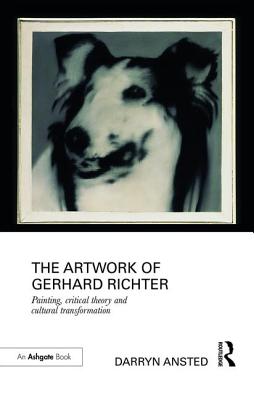 THE ARTWORK OF GERHARD RICHTER

Painting, critical theory and cultural transformation

An Ashgate Book

DARRYN ANSTED

ROUTLEDGE